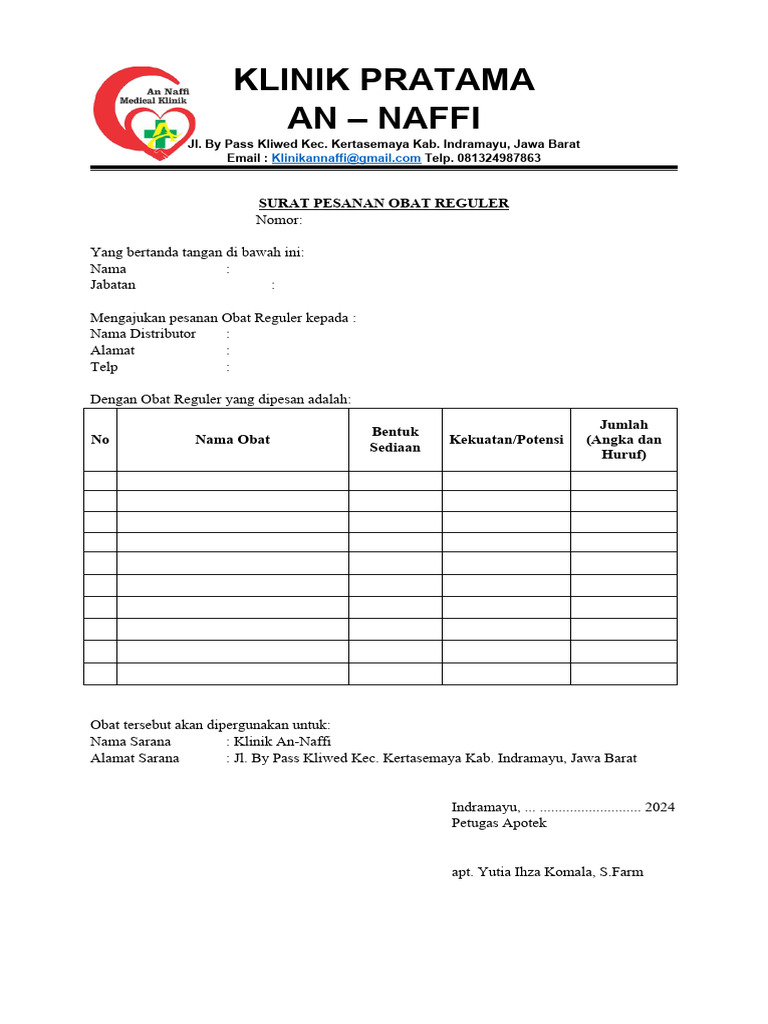 An Naffi
Medical Klinik

KLINIK PRATAMA
AN – NAFFI

Jl. By Pass Kliwed Kec. Kertasemaya Kab. Indramayu, Jawa Barat
Email : Klinikannaffi@gmail.com Telp. 081324987863

SURAT PESANAN OBAT REGULER
Nomor:

Yang bertanda tangan di bawah ini:
Nama :
Jabatan :

Mengajukan pesanan Obat Reguler kepada :
Nama Distributor :
Alamat :
Telp :

Dengan Obat Reguler yang dipesan adalah:

| No | Nama Obat | Bentuk Sediaan | Kekuatan/Potensi | Jumlah (Angka dan Huruf) |
|---|---|---|---|---|
| | | | | |
| | | | | |
| | | | | |
| | | | | |
| | | | | |
| | | | | |
| | | | | |
| | | | | |
| | | | | |
| | | | | |

Obat tersebut akan dipergunakan untuk:
Nama Sarana : Klinik An-Naffi
Alamat Sarana : Jl. By Pass Kliwed Kec. Kertasemaya Kab. Indramayu, Jawa Barat

Indramayu, ... .......................... 2024
Petugas Apotek

apt. Yutia Ihza Komala, S.Farm